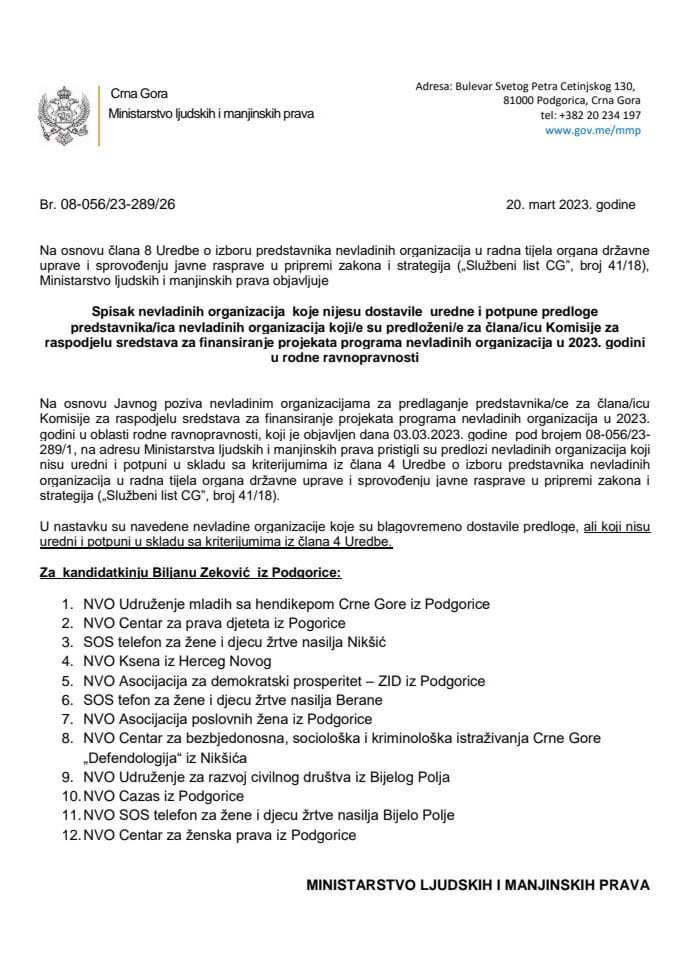 Crna Gora
Ministarstvo ljudskih i manjinskih prava

Adresa: Bulevar Svetog Petra Cetinjskog 130,
81000 Podgorica, Crna Gora
tel: +382 20 234 197
www.gov.me/mmp

Br. 08-056/23-289/26

20. mart 2023. godine

Na osnovu člana 8 Uredbe o izboru predstavnika nevladinih organizacija u radna tijela organa državne uprave i sprovođenju javne rasprave u pripremi zakona i strategija („Službeni list CG", broj 41/18), Ministarstvo ljudskih i manjinskih prava objavljuje

Spisak nevladinih organizacija koje nijesu dostavile uredne i potpune predloge predstavnika/ica nevladinih organizacija koji/e su predloženi/e za člana/icu Komisije za raspodjelu sredstava za finansiranje projekata programa nevladinih organizacija u 2023. godini u rodne ravnopravnosti

Na osnovu Javnog poziva nevladinim organizacijama za predlaganje predstavnika/ce za člana/icu Komisije za raspodjelu sredstava za finansiranje projekata programa nevladinih organizacija u 2023. godini u oblasti rodne ravnopravnosti, koji je objavljen dana 03.03.2023. godine pod brojem 08-056/23-289/1, na adresu Ministarstva ljudskih i manjinskih prava pristigli su predlozi nevladinih organizacija koji nisu uredni i potpuni u skladu sa kriterijumima iz člana 4 Uredbe o izboru predstavnika nevladinih organizacija u radna tijela organa državne uprave i sprovođenju javne rasprave u pripremi zakona i strategija („Službeni list CG", broj 41/18).

U nastavku su navedene nevladine organizacije koje su blagovremeno dostavile predloge, ali koji nisu uredni i potpuni u skladu sa kriterijumima iz člana 4 Uredbe.

Za kandidatkinju Biljanu Zeković iz Podgorice:

1. NVO Udruženje mladih sa hendikepom Crne Gore iz Podgorice
2. NVO Centar za prava djeteta iz Pogorice
3. SOS telefon za žene i djecu žrtve nasilja Nikšić
4. NVO Ksena iz Herceg Novog
5. NVO Asocijacija za demokratski prosperitet – ZID iz Podgorice
6. SOS tefon za žene i djecu žrtve nasilja Berane
7. NVO Asocijacija poslovnih žena iz Podgorice
8. NVO Centar za bezbjedonosna, sociološka i kriminološka istraživanja Crne Gore „Defendologija" iz Nikšića
9. NVO Udruženje za razvoj civilnog društva iz Bijelog Polja
10. NVO Cazas iz Podgorice
11. NVO SOS telefon za žene i djecu žrtve nasilja Bijelo Polje
12. NVO Centar za ženska prava iz Podgorice

MINISTARSTVO LJUDSKIH I MANJINSKIH PRAVA